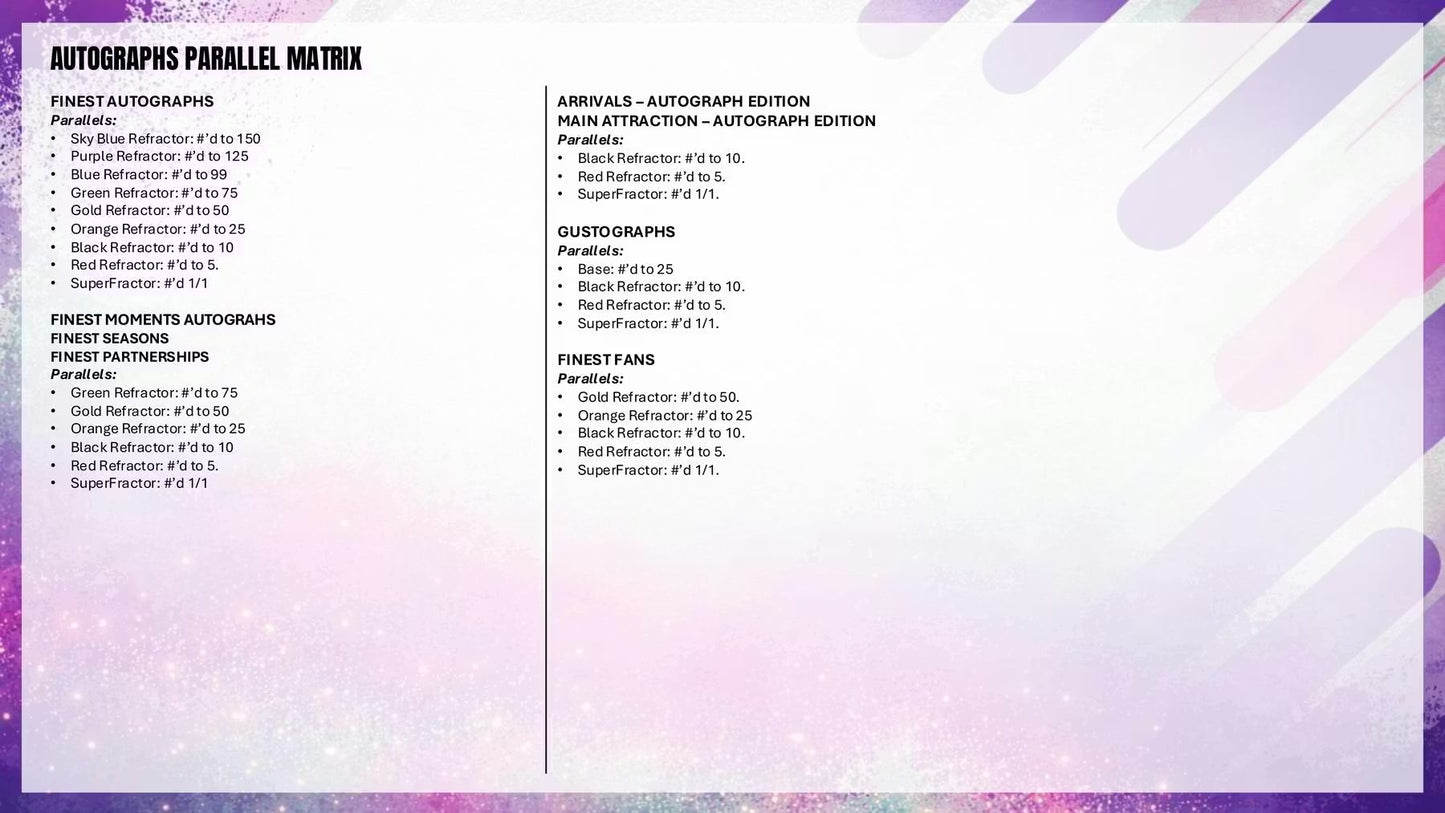 AUTOGRAPHS PARALLEL MATRIX

FINEST AUTOGRAPHS
Parallels:
• Sky Blue Refractor: #'d to 150
• Purple Refractor: #'d to 125
• Blue Refractor: #'d to 99
• Green Refractor: #'d to 75
• Gold Refractor: #'d to 50
• Orange Refractor: #'d to 25
• Black Refractor: #'d to 10
• Red Refractor: #'d to 5.
• SuperFractor: #'d 1/1

FINEST MOMENTS AUTOGRAHS
FINEST SEASONS
FINEST PARTNERSHIPS
Parallels:
• Green Refractor: #'d to 75
• Gold Refractor: #'d to 50
• Orange Refractor: #'d to 25
• Black Refractor: #'d to 10
• Red Refractor: #'d to 5.
• SuperFractor: #'d 1/1

ARRIVALS – AUTOGRAPH EDITION
MAIN ATTRACTION – AUTOGRAPH EDITION
Parallels:
• Black Refractor: #'d to 10.
• Red Refractor: #'d to 5.
• SuperFractor: #'d 1/1.

GUSTOGRAPHS
Parallels:
• Base: #'d to 25
• Black Refractor: #'d to 10.
• Red Refractor: #'d to 5.
• SuperFractor: #'d 1/1.

FINEST FANS
Parallels:
• Gold Refractor: #'d to 50.
• Orange Refractor: #'d to 25
• Black Refractor: #'d to 10.
• Red Refractor: #'d to 5.
• SuperFractor: #'d 1/1.